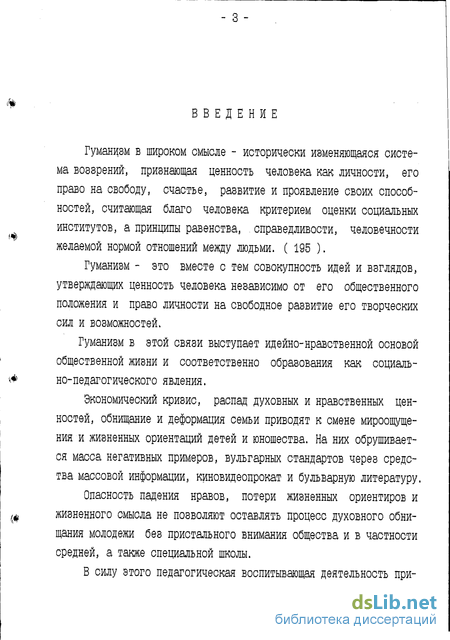 - 3 -

ВВЕДЕНИЕ

Гуманизм в широком смысле - исторически изменяющаяся система воззрений, признающая ценность человека как личности, его право на свободу, счастье, развитие и проявление своих способностей, считающая благо человека критерием оценки социальных институтов, а принципы равенства, справедливости, человечности желаемой нормой отношений между людьми. ( 195 ).

Гуманизм - это вместе с тем совокупность идей и взглядов, утверждающих ценность человека независимо от его общественного положения и право личности на свободное развитие его творческих сил и возможностей.

Гуманизм в этой связи выступает идейно-нравственной основой общественной жизни и соответственно образования как социально-педагогического явления.

Экономический кризис, распад духовных и нравственных ценностей, обнищание и деформация семьи приводят к смене мироощущения и жизненных ориентаций детей и юношества. На них обрушивается масса негативных примеров, вульгарных стандартов через средства массовой информации, киновидеопрокат и бульварную литературу.

Опасность падения нравов, потери жизненных ориентиров и жизненного смысла не позволяют оставлять процесс духовного обнищания молодежи без пристального внимания общества и в частности средней, а также специальной школы.

В силу этого педагогическая воспитывающая деятельность при-

dsLib.net
библиотека диссертаций